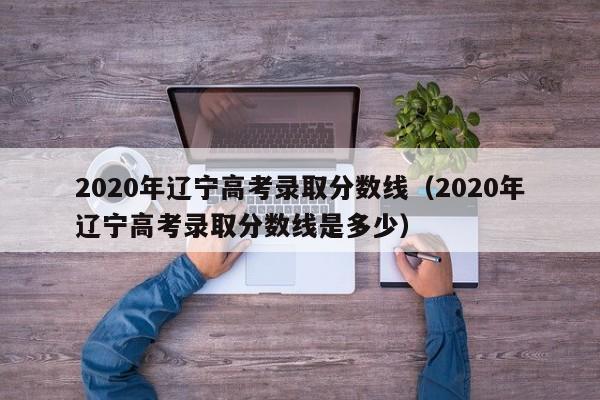 2020年辽宁高考录取分数线（2020年辽宁高考录取分数线是多少）